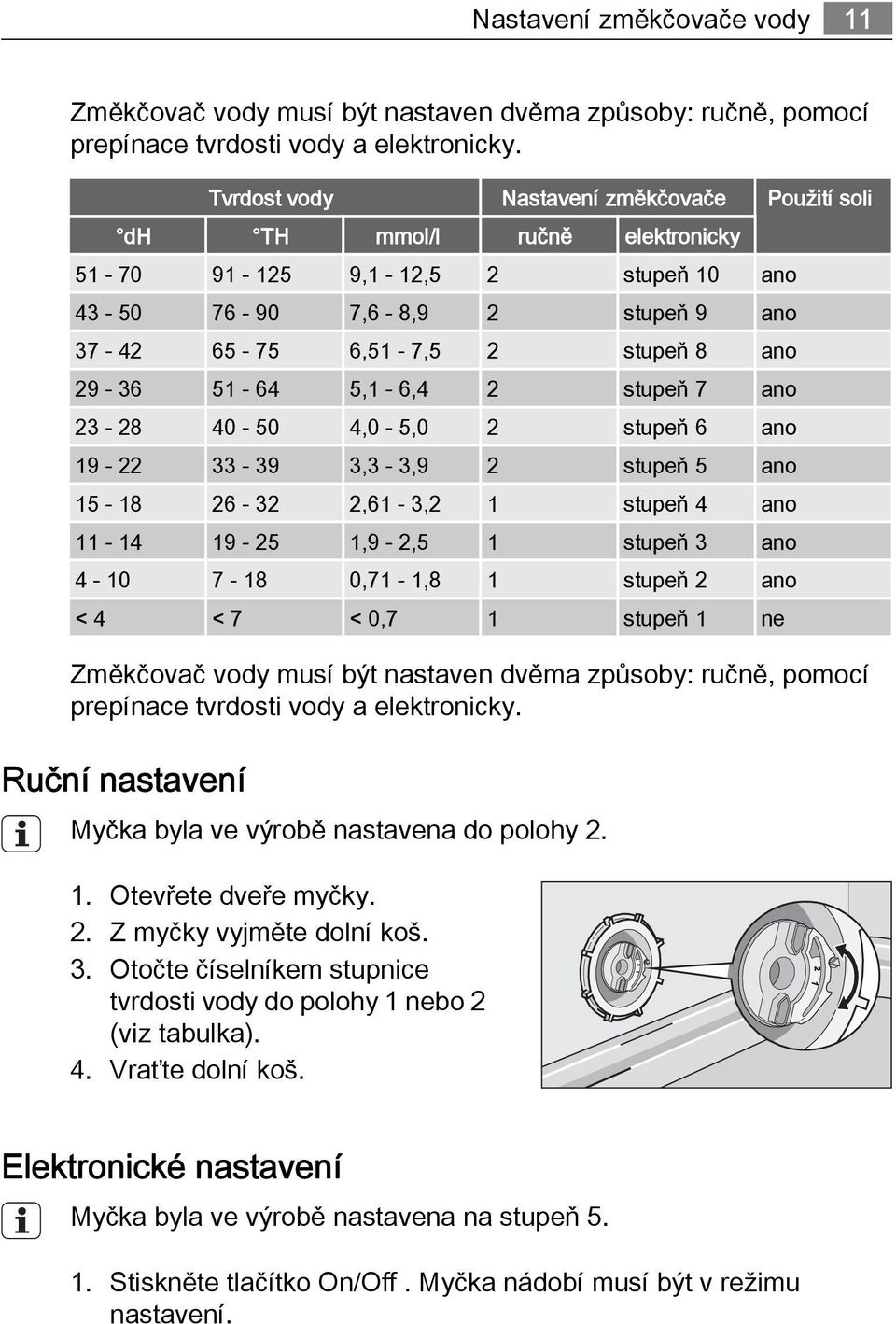 Nastavení změkčovače vody 11

Změkčovač vody musí být nastaven dvěma způsoby: ručně, pomocí prepínace tvrdosti vody a elektronicky.

| Tvrdost vody | | | Nastavení změkčovače | | Použití soli |
|---|---|---|---|---|---|
| °dH | °TH | mmol/l | ručně | elektronicky | |
| 51 - 70 | 91 - 125 | 9,1 - 12,5 | 2 | stupeň 10 | ano |
| 43 - 50 | 76 - 90 | 7,6 - 8,9 | 2 | stupeň 9 | ano |
| 37 - 42 | 65 - 75 | 6,51 - 7,5 | 2 | stupeň 8 | ano |
| 29 - 36 | 51 - 64 | 5,1 - 6,4 | 2 | stupeň 7 | ano |
| 23 - 28 | 40 - 50 | 4,0 - 5,0 | 2 | stupeň 6 | ano |
| 19 - 22 | 33 - 39 | 3,3 - 3,9 | 2 | stupeň 5 | ano |
| 15 - 18 | 26 - 32 | 2,61 - 3,2 | 1 | stupeň 4 | ano |
| 11 - 14 | 19 - 25 | 1,9 - 2,5 | 1 | stupeň 3 | ano |
| 4 - 10 | 7 - 18 | 0,71 - 1,8 | 1 | stupeň 2 | ano |
| < 4 | < 7 | < 0,7 | 1 | stupeň 1 | ne |

Změkčovač vody musí být nastaven dvěma způsoby: ručně, pomocí prepínace tvrdosti vody a elektronicky.

Ruční nastavení

Myčka byla ve výrobě nastavena do polohy 2.

1. Otevřete dveře myčky.
2. Z myčky vyjměte dolní koš.
3. Otočte číselníkem stupnice tvrdosti vody do polohy 1 nebo 2 (viz tabulka).
4. Vraťte dolní koš.

2
1

Elektronické nastavení

Myčka byla ve výrobě nastavena na stupeň 5.

1. Stiskněte tlačítko On/Off . Myčka nádobí musí být v režimu nastavení.